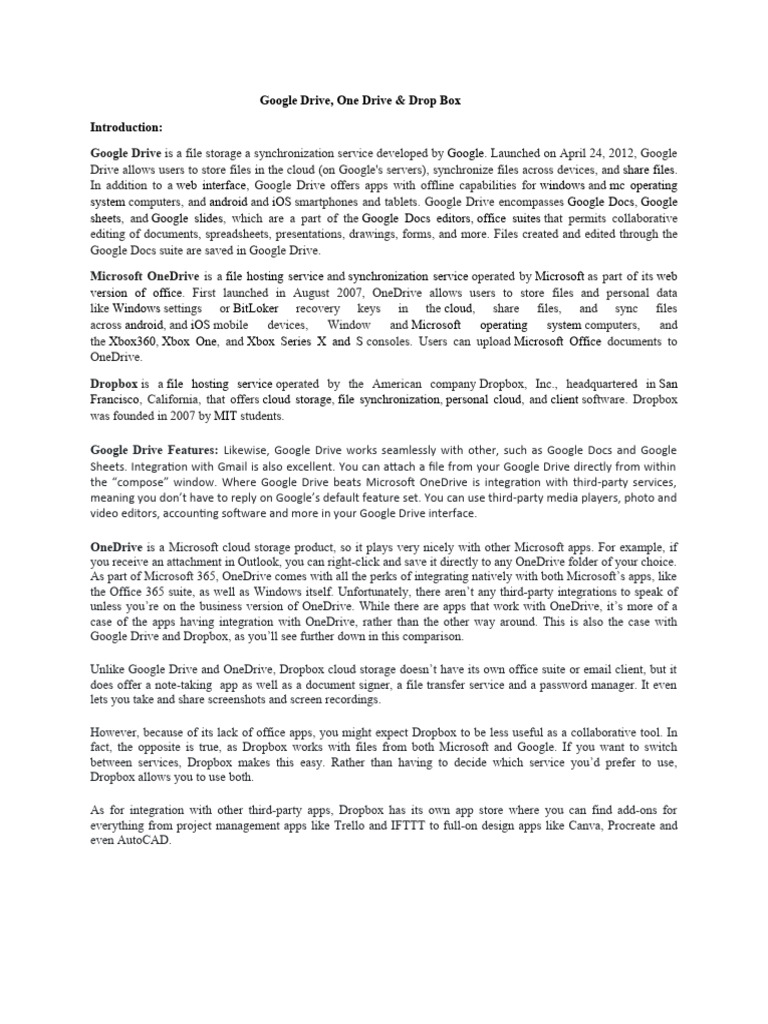 Google Drive, One Drive & Drop Box

Introduction:

Google Drive is a file storage a synchronization service developed by Google. Launched on April 24, 2012, Google Drive allows users to store files in the cloud (on Google's servers), synchronize files across devices, and share files. In addition to a web interface, Google Drive offers apps with offline capabilities for windows and mc operating system computers, and android and iOS smartphones and tablets. Google Drive encompasses Google Docs, Google sheets, and Google slides, which are a part of the Google Docs editors, office suites that permits collaborative editing of documents, spreadsheets, presentations, drawings, forms, and more. Files created and edited through the Google Docs suite are saved in Google Drive.

Microsoft OneDrive is a file hosting service and synchronization service operated by Microsoft as part of its web version of office. First launched in August 2007, OneDrive allows users to store files and personal data like Windows settings or BitLoker recovery keys in the cloud, share files, and sync files across android, and iOS mobile devices, Window and Microsoft operating system computers, and the Xbox360, Xbox One, and Xbox Series X and S consoles. Users can upload Microsoft Office documents to OneDrive.

Dropbox is a file hosting service operated by the American company Dropbox, Inc., headquartered in San Francisco, California, that offers cloud storage, file synchronization, personal cloud, and client software. Dropbox was founded in 2007 by MIT students.

Google Drive Features: Likewise, Google Drive works seamlessly with other, such as Google Docs and Google Sheets. Integration with Gmail is also excellent. You can attach a file from your Google Drive directly from within the "compose" window. Where Google Drive beats Microsoft OneDrive is integration with third-party services, meaning you don't have to reply on Google's default feature set. You can use third-party media players, photo and video editors, accounting software and more in your Google Drive interface.

OneDrive is a Microsoft cloud storage product, so it plays very nicely with other Microsoft apps. For example, if you receive an attachment in Outlook, you can right-click and save it directly to any OneDrive folder of your choice. As part of Microsoft 365, OneDrive comes with all the perks of integrating natively with both Microsoft's apps, like the Office 365 suite, as well as Windows itself. Unfortunately, there aren't any third-party integrations to speak of unless you're on the business version of OneDrive. While there are apps that work with OneDrive, it's more of a case of the apps having integration with OneDrive, rather than the other way around. This is also the case with Google Drive and Dropbox, as you'll see further down in this comparison.

Unlike Google Drive and OneDrive, Dropbox cloud storage doesn't have its own office suite or email client, but it does offer a note-taking app as well as a document signer, a file transfer service and a password manager. It even lets you take and share screenshots and screen recordings.

However, because of its lack of office apps, you might expect Dropbox to be less useful as a collaborative tool. In fact, the opposite is true, as Dropbox works with files from both Microsoft and Google. If you want to switch between services, Dropbox makes this easy. Rather than having to decide which service you'd prefer to use, Dropbox allows you to use both.

As for integration with other third-party apps, Dropbox has its own app store where you can find add-ons for everything from project management apps like Trello and IFTTT to full-on design apps like Canva, Procreate and even AutoCAD.